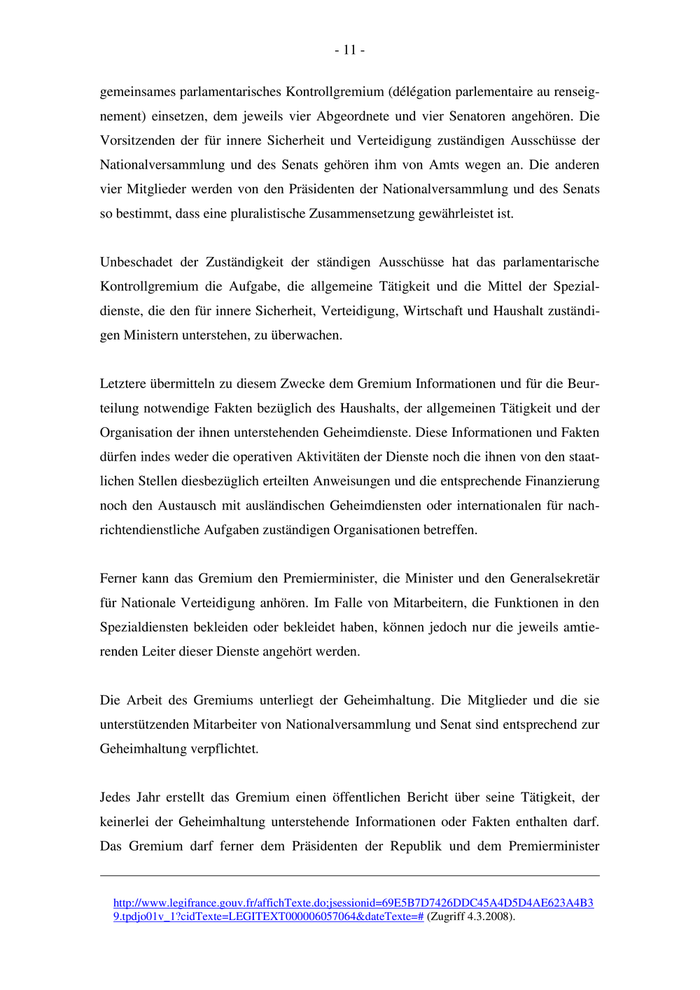 - 11 -

gemeinsames parlamentarisches Kontrollgremium (délégation parlementaire au renseignement) einsetzen, dem jeweils vier Abgeordnete und vier Senatoren angehören. Die Vorsitzenden der für innere Sicherheit und Verteidigung zuständigen Ausschüsse der Nationalversammlung und des Senats gehören ihm von Amts wegen an. Die anderen vier Mitglieder werden von den Präsidenten der Nationalversammlung und des Senats so bestimmt, dass eine pluralistische Zusammensetzung gewährleistet ist.

Unbeschadet der Zuständigkeit der ständigen Ausschüsse hat das parlamentarische Kontrollgremium die Aufgabe, die allgemeine Tätigkeit und die Mittel der Spezialdienste, die den für innere Sicherheit, Verteidigung, Wirtschaft und Haushalt zuständigen Ministern unterstehen, zu überwachen.

Letztere übermitteln zu diesem Zwecke dem Gremium Informationen und für die Beurteilung notwendige Fakten bezüglich des Haushalts, der allgemeinen Tätigkeit und der Organisation der ihnen unterstehenden Geheimdienste. Diese Informationen und Fakten dürfen indes weder die operativen Aktivitäten der Dienste noch die ihnen von den staatlichen Stellen diesbezüglich erteilten Anweisungen und die entsprechende Finanzierung noch den Austausch mit ausländischen Geheimdiensten oder internationalen für nachrichtendienstliche Aufgaben zuständigen Organisationen betreffen.

Ferner kann das Gremium den Premierminister, die Minister und den Generalsekretär für Nationale Verteidigung anhören. Im Falle von Mitarbeitern, die Funktionen in den Spezialdiensten bekleiden oder bekleidet haben, können jedoch nur die jeweils amtierenden Leiter dieser Dienste angehört werden.

Die Arbeit des Gremiums unterliegt der Geheimhaltung. Die Mitglieder und die sie unterstützenden Mitarbeiter von Nationalversammlung und Senat sind entsprechend zur Geheimhaltung verpflichtet.

Jedes Jahr erstellt das Gremium einen öffentlichen Bericht über seine Tätigkeit, der keinerlei der Geheimhaltung unterstehende Informationen oder Fakten enthalten darf. Das Gremium darf ferner dem Präsidenten der Republik und dem Premierminister

http://www.legifrance.gouv.fr/affichTexte.do;jsessionid=69E5B7D7426DDC45A4D5D4AE623A4B39.tpdjo01v_1?cidTexte=LEGITEXT000006057064&dateTexte=# (Zugriff 4.3.2008).